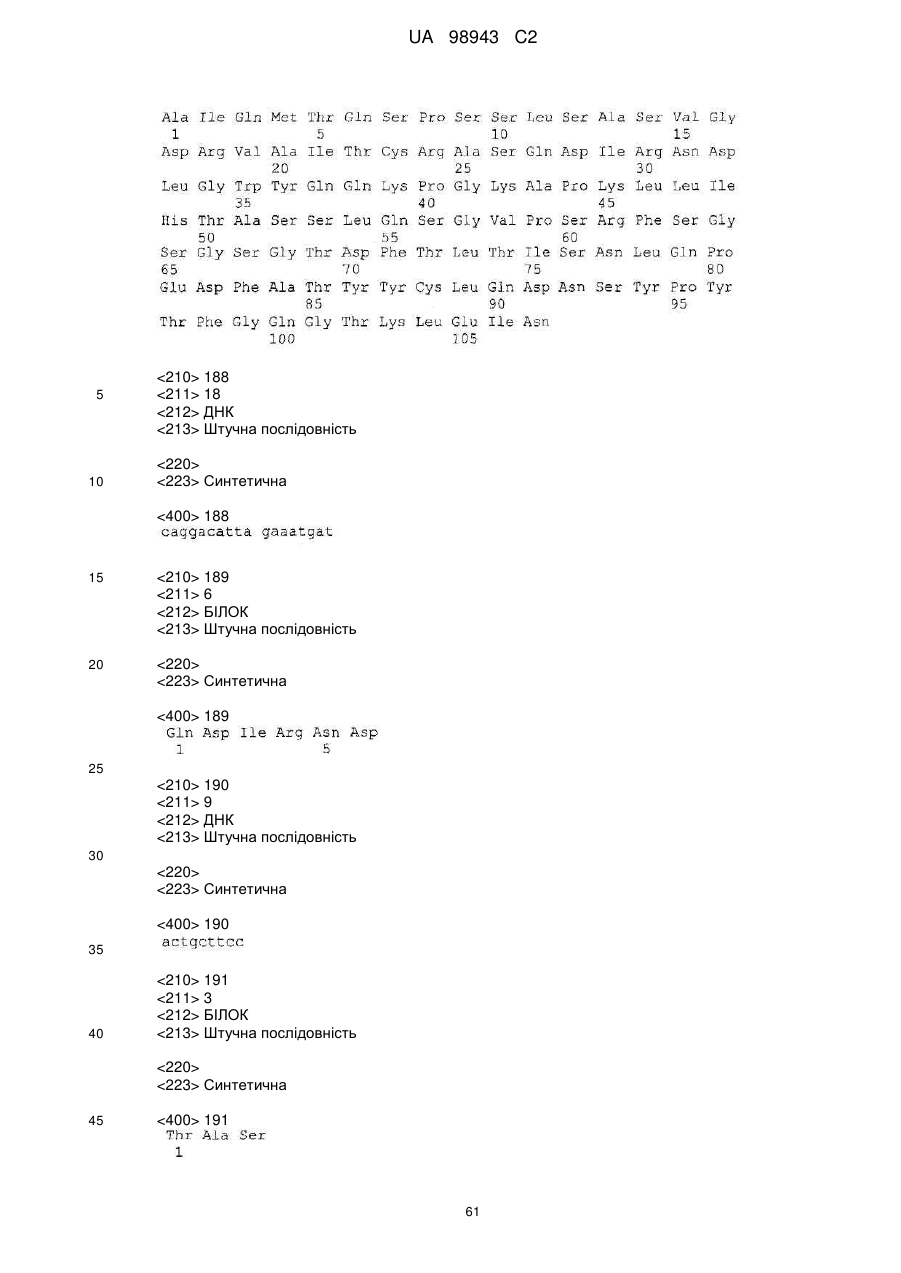 UA 98943 C2

Ala Ile Gln Met Thr Gln Ser Pro Ser Ser Leu Ser Ala Ser Val Gly
1               5                   10                  15
Asp Arg Val Ala Ile Thr Cys Arg Ala Ser Gln Asp Ile Arg Asn Asp
            20                  25                  30
Leu Gly Trp Tyr Gln Gln Lys Pro Gly Lys Ala Pro Lys Leu Leu Ile
        35                  40                  45
His Thr Ala Ser Ser Leu Gln Ser Gly Val Pro Ser Arg Phe Ser Gly
    50                  55                  60
Ser Gly Ser Gly Thr Asp Phe Thr Leu Thr Ile Ser Asn Leu Gln Pro
65                  70                  75                  80
Glu Asp Phe Ala Thr Tyr Tyr Cys Leu Gln Asp Asn Ser Tyr Pro Tyr
                85                  90                  95
Thr Phe Gly Gln Gly Thr Lys Leu Glu Ile Asn
            100                 105

<210> 188
5 <211> 18
<212> ДНК
<213> Штучна послідовність

<220>
10 <223> Синтетична

<400> 188
caggacatta gaaatgat

15 <210> 189
<211> 6
<212> БІЛОК
<213> Штучна послідовність

20 <220>
<223> Синтетична

<400> 189
Gln Asp Ile Arg Asn Asp
1               5

25
<210> 190
<211> 9
<212> ДНК
<213> Штучна послідовність
30
<220>
<223> Синтетична

<400> 190
actgcttcc
35

<210> 191
<211> 3
<212> БІЛОК
40 <213> Штучна послідовність

<220>
<223> Синтетична

45 <400> 191
Thr Ala Ser
1

61